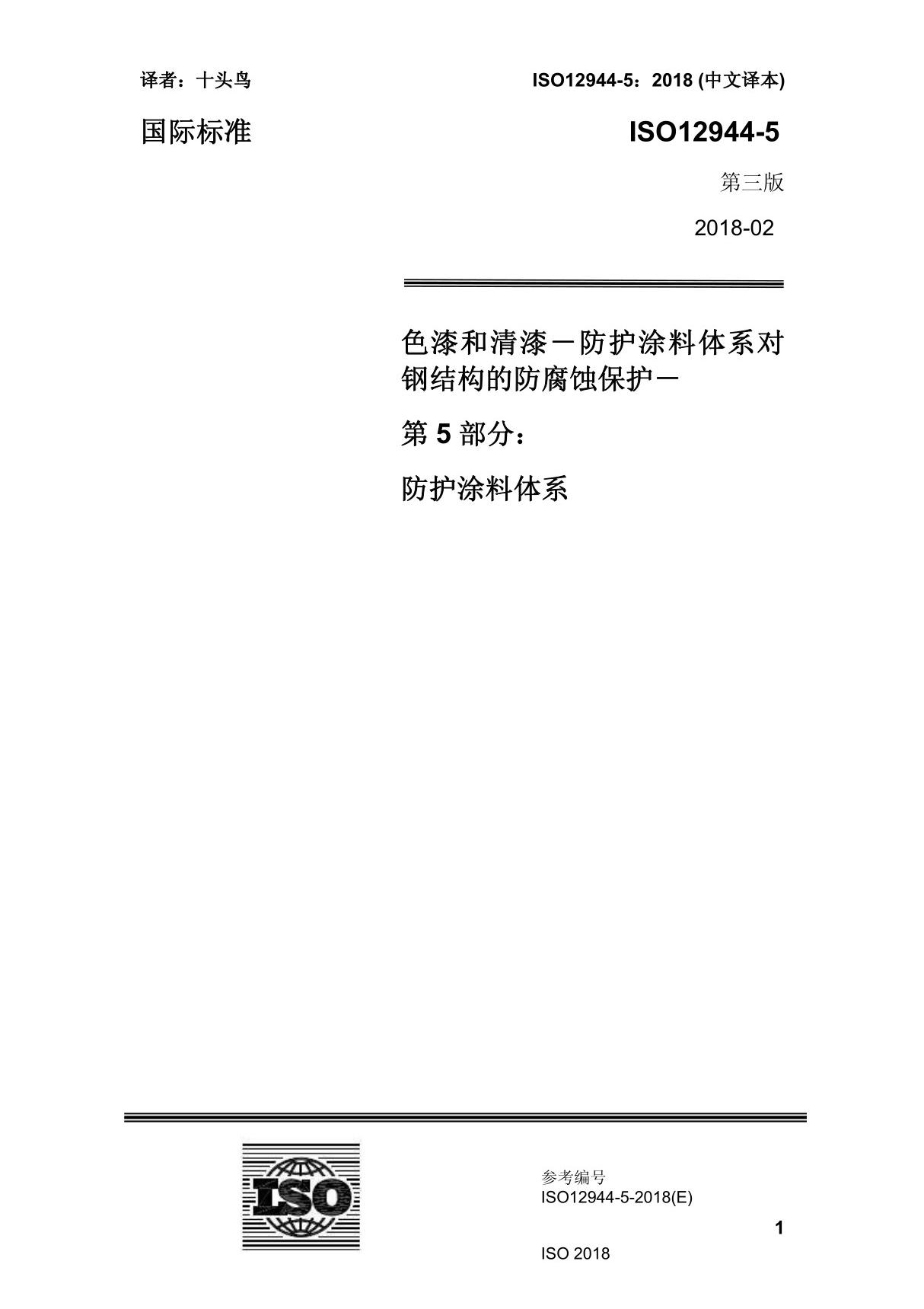 译者：十头鸟

ISO12944-5：2018 (中文译本)

国际标准

ISO12944-5

第三版

2018-02

色漆和清漆－防护涂料体系对钢结构的防腐蚀保护－

第 5 部分：

防护涂料体系

ISO

参考编号
ISO12944-5-2018(E)

1

ISO 2018